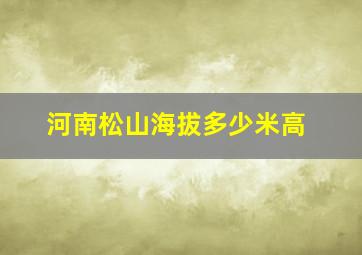 河南松山海拔多少米高